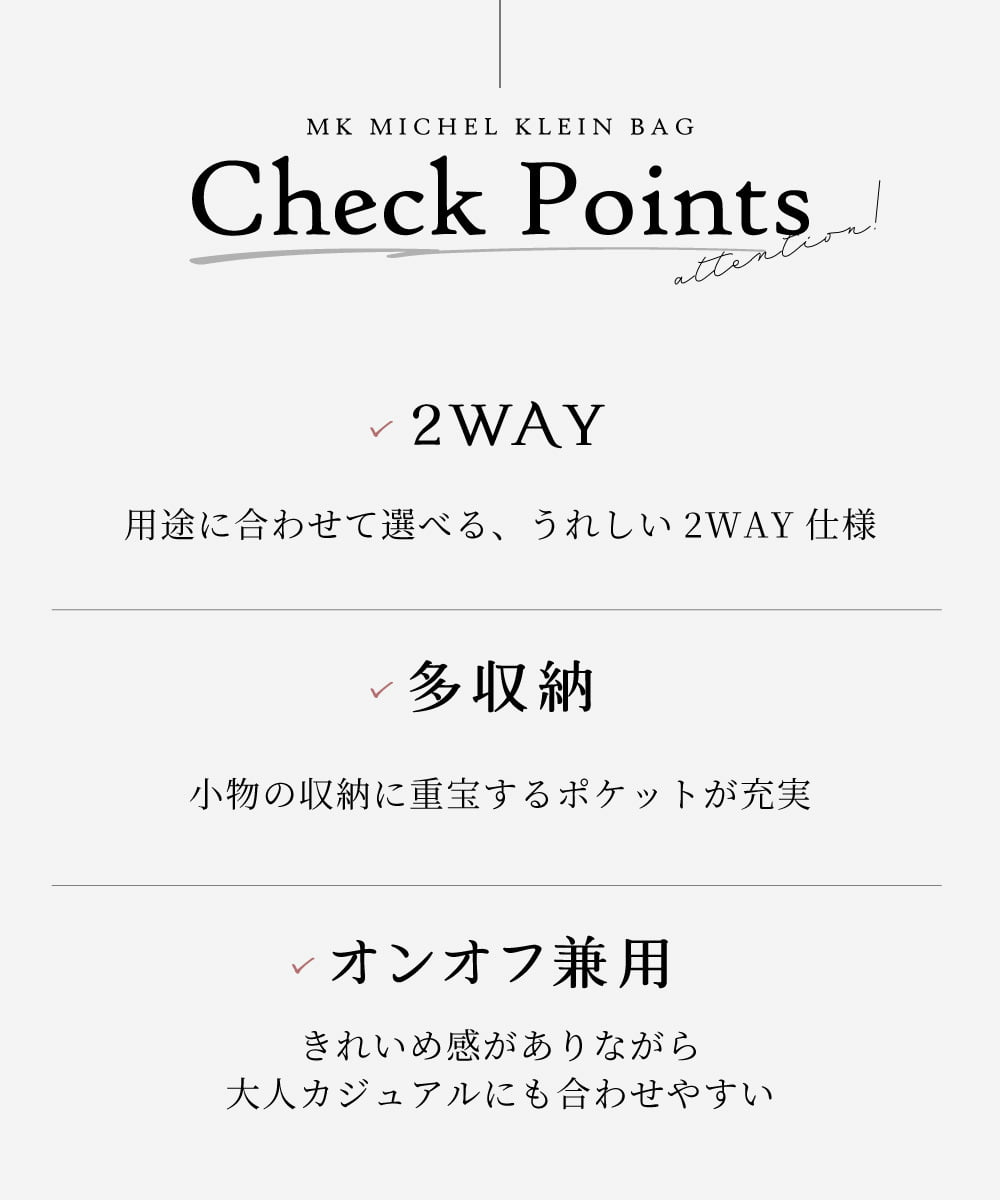 MK MICHEL KLEIN BAG

Check Points

attention!

✓ 2WAY

用途に合わせて選べる、うれしい2WAY仕様

✓ 多収納

小物の収納に重宝するポケットが充実

✓ オンオフ兼用

きれいめ感がありながら
大人カジュアルにも合わせやすい